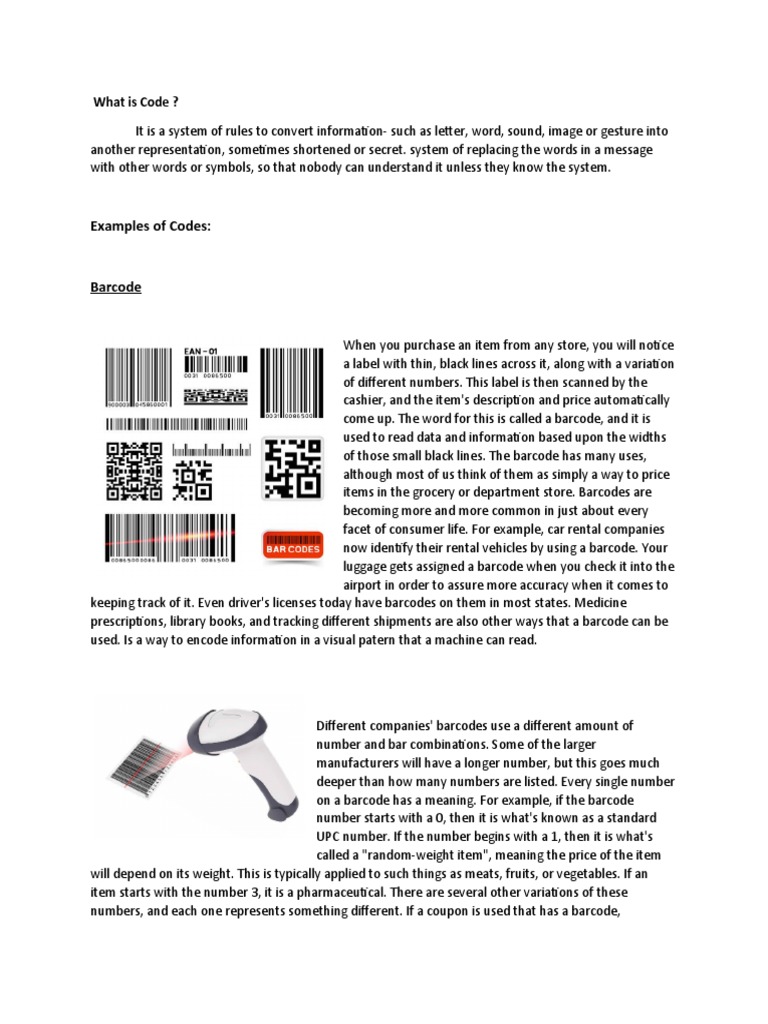 What is Code ?

It is a system of rules to convert information- such as letter, word, sound, image or gesture into another representation, sometimes shortened or secret. system of replacing the words in a message with other words or symbols, so that nobody can understand it unless they know the system.

Examples of Codes:

Barcode

EAN - 01

BAR CODES

When you purchase an item from any store, you will notice a label with thin, black lines across it, along with a variation of different numbers. This label is then scanned by the cashier, and the item's description and price automatically come up. The word for this is called a barcode, and it is used to read data and information based upon the widths of those small black lines. The barcode has many uses, although most of us think of them as simply a way to price items in the grocery or department store. Barcodes are becoming more and more common in just about every facet of consumer life. For example, car rental companies now identify their rental vehicles by using a barcode. Your luggage gets assigned a barcode when you check it into the airport in order to assure more accuracy when it comes to keeping track of it. Even driver's licenses today have barcodes on them in most states. Medicine prescriptions, library books, and tracking different shipments are also other ways that a barcode can be used. Is a way to encode information in a visual patern that a machine can read.

Different companies' barcodes use a different amount of number and bar combinations. Some of the larger manufacturers will have a longer number, but this goes much deeper than how many numbers are listed. Every single number on a barcode has a meaning. For example, if the barcode number starts with a 0, then it is what's known as a standard UPC number. If the number begins with a 1, then it is what's called a "random-weight item", meaning the price of the item will depend on its weight. This is typically applied to such things as meats, fruits, or vegetables. If an item starts with the number 3, it is a pharmaceutical. There are several other variations of these numbers, and each one represents something different. If a coupon is used that has a barcode,